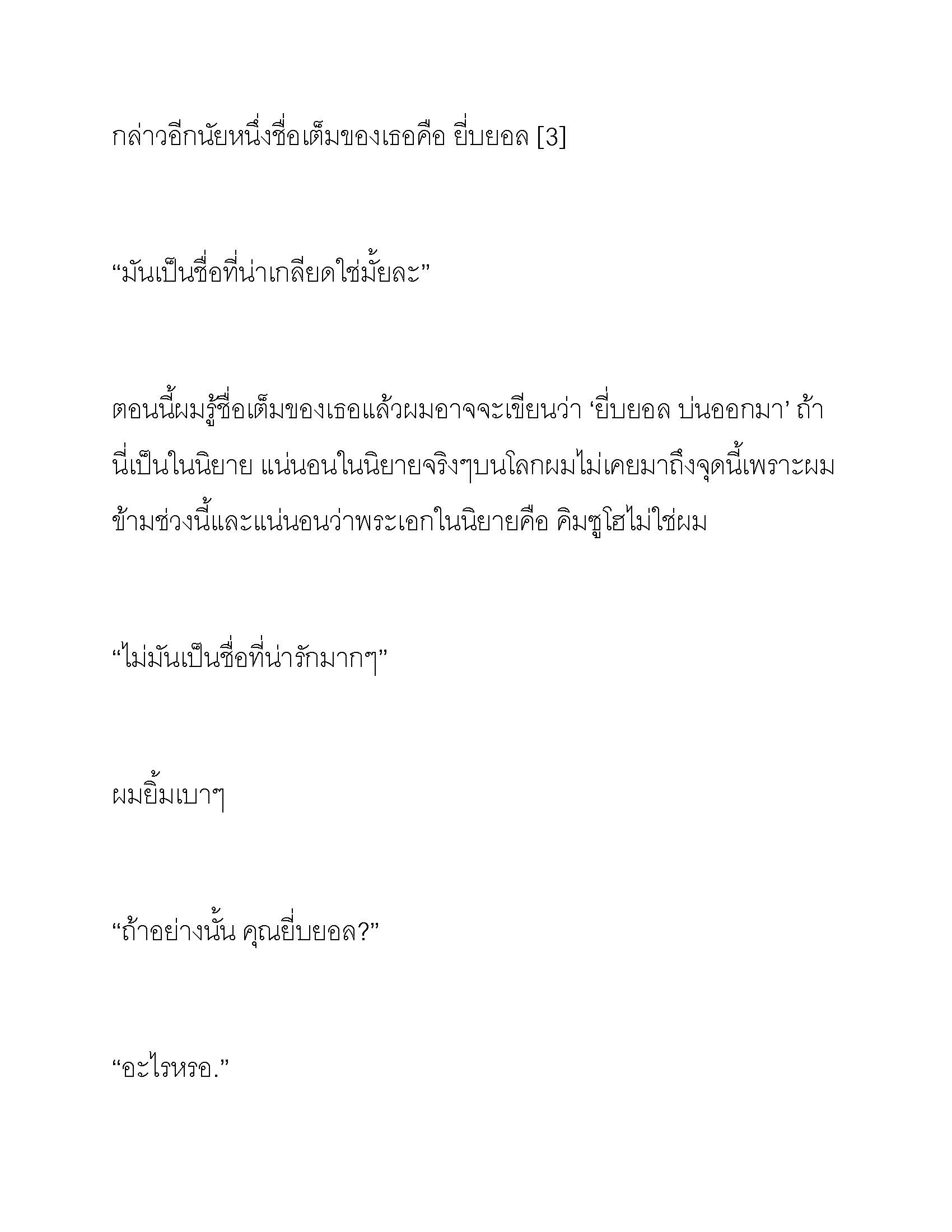 กล่าวอีกนัยหนึ่งชื่อเต็มของเธอคือ ยี่บยอล [3]

“มันเป็นชื่อที่น่าเกลียดใช่มั้ยละ”

ตอนนี้ผมรู้ชื่อเต็มของเธอแล้วผมอาจจะเขียนว่า ‘ยี่บยอล บ่นออกมา’ ถ้านี่เป็นในนิยาย แน่นอนในนิยายจริงๆบนโลกผมไม่เคยมาถึงจุดนี้เพราะผมข้ามช่วงนี้และแน่นอนว่าพระเอกในนิยายคือ คิมซูโฮไม่ใช่ผม

“ไม่มันเป็นชื่อที่น่ารักมากๆ”

ผมยิ้มเบาๆ

“ถ้าอย่างนั้น คุณยี่บยอล?”

“อะไรหรอ.”